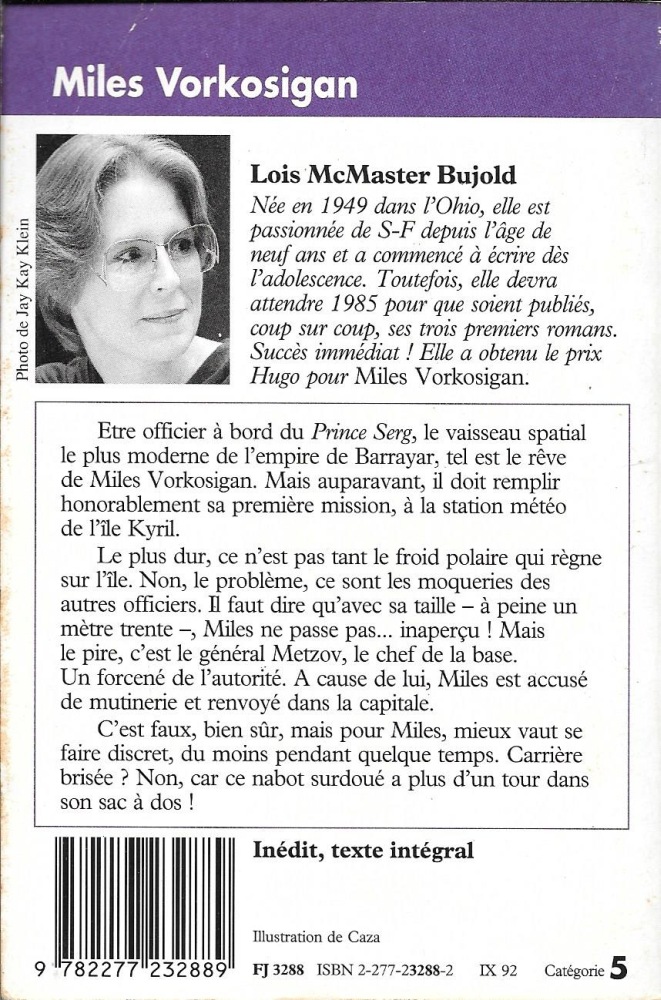 Miles Vorkosigan

Photo de Jay Kay Klein

Lois McMaster Bujold

Née en 1949 dans l'Ohio, elle est passionnée de S-F depuis l'âge de neuf ans et a commencé à écrire dès l'adolescence. Toutefois, elle devra attendre 1985 pour que soient publiés, coup sur coup, ses trois premiers romans. Succès immédiat ! Elle a obtenu le prix Hugo pour Miles Vorkosigan.

Etre officier à bord du Prince Serg, le vaisseau spatial le plus moderne de l'empire de Barrayar, tel est le rêve de Miles Vorkosigan. Mais auparavant, il doit remplir honorablement sa première mission, à la station météo de l'île Kyril.

Le plus dur, ce n'est pas tant le froid polaire qui règne sur l'île. Non, le problème, ce sont les moqueries des autres officiers. Il faut dire qu'avec sa taille – à peine un mètre trente –, Miles ne passe pas... inaperçu ! Mais le pire, c'est le général Metzov, le chef de la base. Un forcené de l'autorité. A cause de lui, Miles est accusé de mutinerie et renvoyé dans la capitale.

C'est faux, bien sûr, mais pour Miles, mieux vaut se faire discret, du moins pendant quelque temps. Carrière brisée ? Non, car ce nabot surdoué a plus d'un tour dans son sac à dos !

Inédit, texte intégral

Illustration de Caza

9 782277 232889

FJ 3288 ISBN 2-277-23288-2 IX 92 Catégorie 5